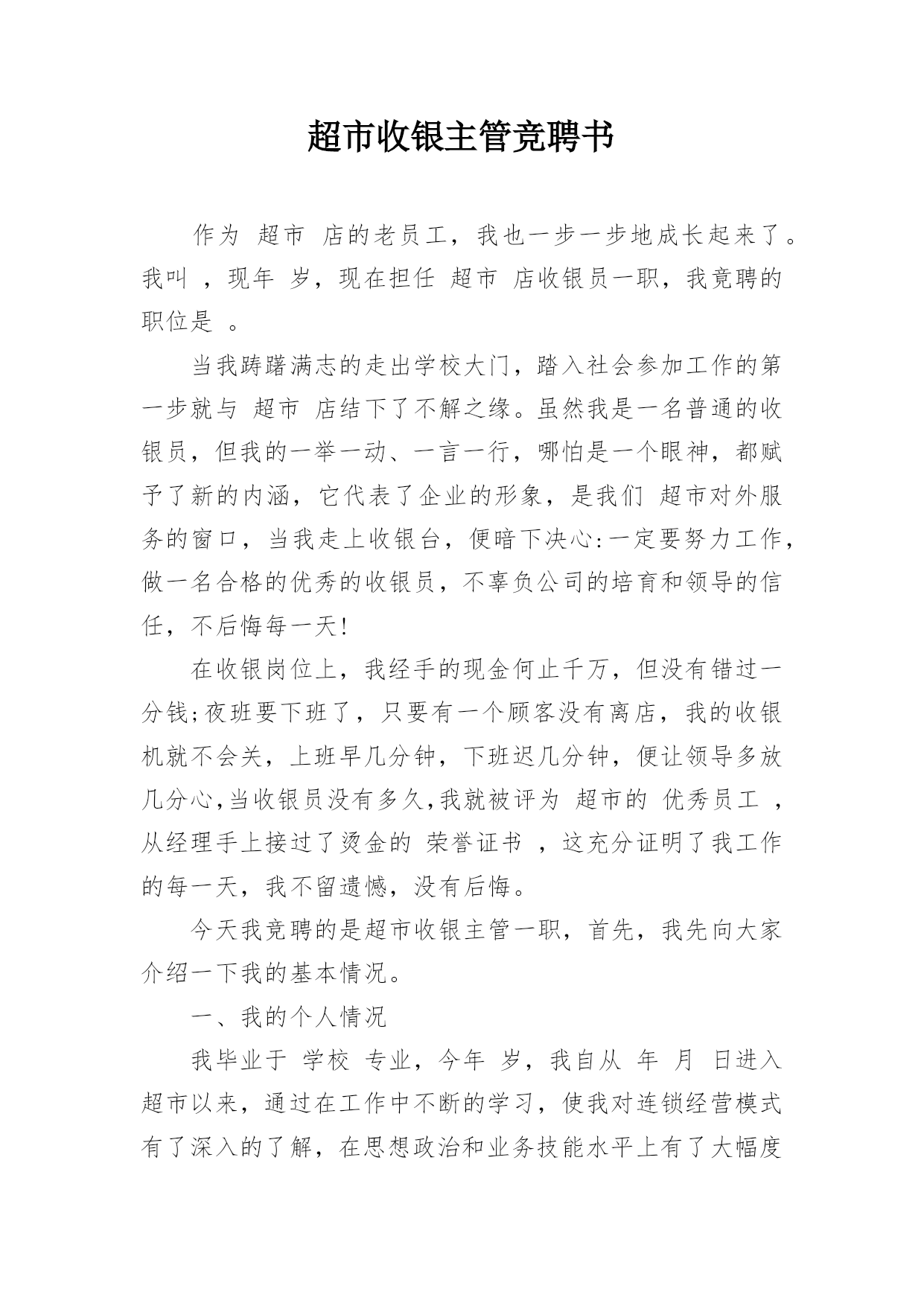 超市收银主管竞聘书

作为 超市 店的老员工，我也一步一步地成长起来了。我叫 ，现年 岁，现在担任 超市 店收银员一职，我竟聘的职位是 。

当我踌躇满志的走出学校大门，踏入社会参加工作的第一步就与 超市 店结下了不解之缘。虽然我是一名普通的收银员，但我的一举一动、一言一行，哪怕是一个眼神，都赋予了新的内涵，它代表了企业的形象，是我们 超市对外服务的窗口，当我走上收银台，便暗下决心:一定要努力工作，做一名合格的优秀的收银员，不辜负公司的培育和领导的信任，不后悔每一天!

在收银岗位上，我经手的现金何止千万，但没有错过一分钱;夜班要下班了，只要有一个顾客没有离店，我的收银机就不会关，上班早几分钟，下班迟几分钟，便让领导多放几分心,当收银员没有多久,我就被评为 超市的 优秀员工 ，从经理手上接过了烫金的 荣誉证书 ，这充分证明了我工作的每一天，我不留遗憾，没有后悔。

今天我竞聘的是超市收银主管一职，首先，我先向大家介绍一下我的基本情况。

一、我的个人情况

我毕业于 学校 专业，今年 岁，我自从 年 月 日进入超市以来，通过在工作中不断的学习，使我对连锁经营模式有了深入的了解，在思想政治和业务技能水平上有了大幅度